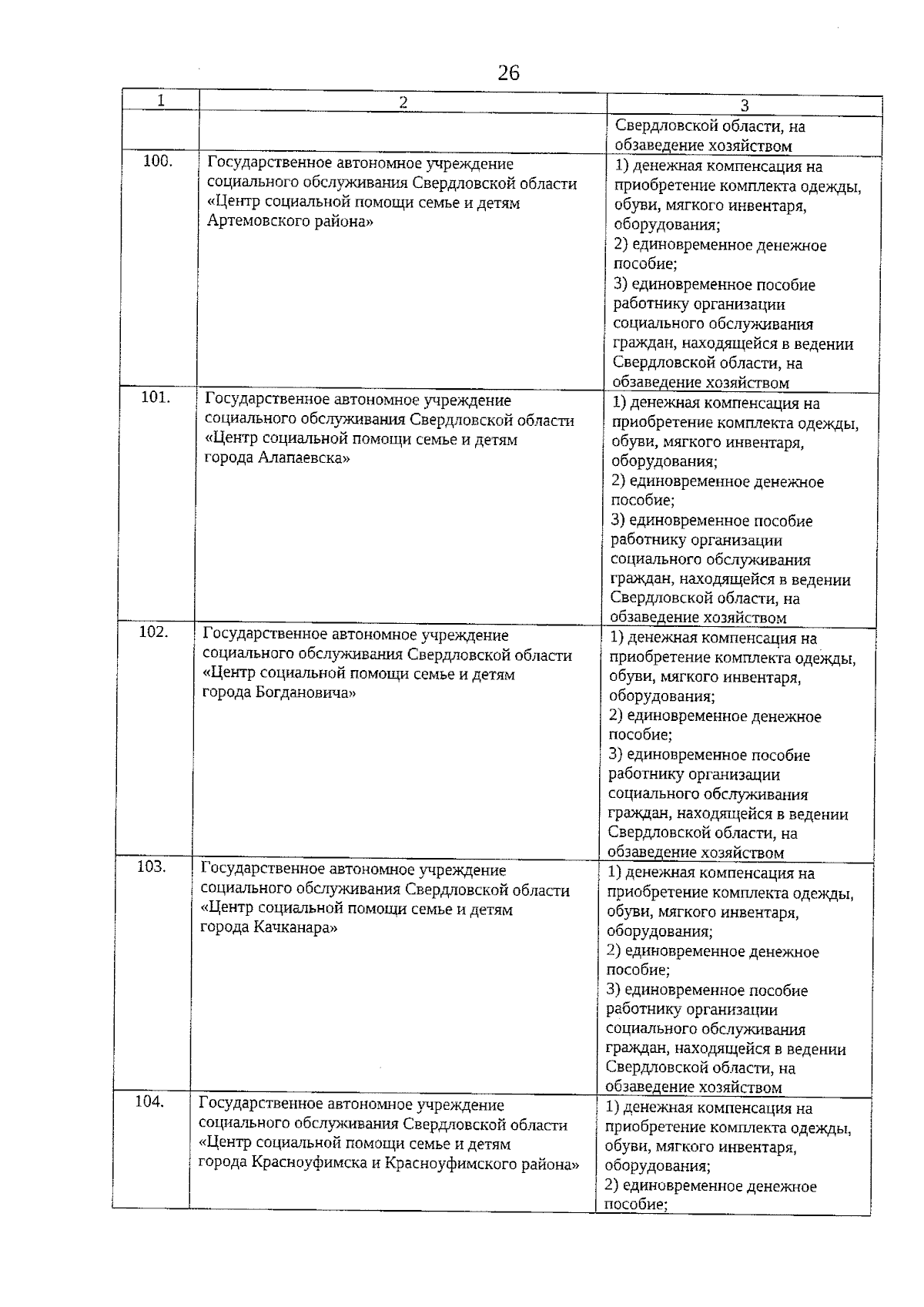 26

| 1 | 2 | 3 |
|---|---|---|
| | | Свердловской области, на обзаведение хозяйством |
| 100. | Государственное автономное учреждение социального обслуживания Свердловской области «Центр социальной помощи семье и детям Артемовского района» | 1) денежная компенсация на приобретение комплекта одежды, обуви, мягкого инвентаря, оборудования; 2) единовременное денежное пособие; 3) единовременное пособие работнику организации социального обслуживания граждан, находящейся в ведении Свердловской области, на обзаведение хозяйством |
| 101. | Государственное автономное учреждение социального обслуживания Свердловской области «Центр социальной помощи семье и детям города Алапаевска» | 1) денежная компенсация на приобретение комплекта одежды, обуви, мягкого инвентаря, оборудования; 2) единовременное денежное пособие; 3) единовременное пособие работнику организации социального обслуживания граждан, находящейся в ведении Свердловской области, на обзаведение хозяйством |
| 102. | Государственное автономное учреждение социального обслуживания Свердловской области «Центр социальной помощи семье и детям города Богдановича» | 1) денежная компенсация на приобретение комплекта одежды, обуви, мягкого инвентаря, оборудования; 2) единовременное денежное пособие; 3) единовременное пособие работнику организации социального обслуживания граждан, находящейся в ведении Свердловской области, на обзаведение хозяйством |
| 103. | Государственное автономное учреждение социального обслуживания Свердловской области «Центр социальной помощи семье и детям города Качканара» | 1) денежная компенсация на приобретение комплекта одежды, обуви, мягкого инвентаря, оборудования; 2) единовременное денежное пособие; 3) единовременное пособие работнику организации социального обслуживания граждан, находящейся в ведении Свердловской области, на обзаведение хозяйством |
| 104. | Государственное автономное учреждение социального обслуживания Свердловской области «Центр социальной помощи семье и детям города Красноуфимска и Красноуфимского района» | 1) денежная компенсация на приобретение комплекта одежды, обуви, мягкого инвентаря, оборудования; 2) единовременное денежное пособие; |